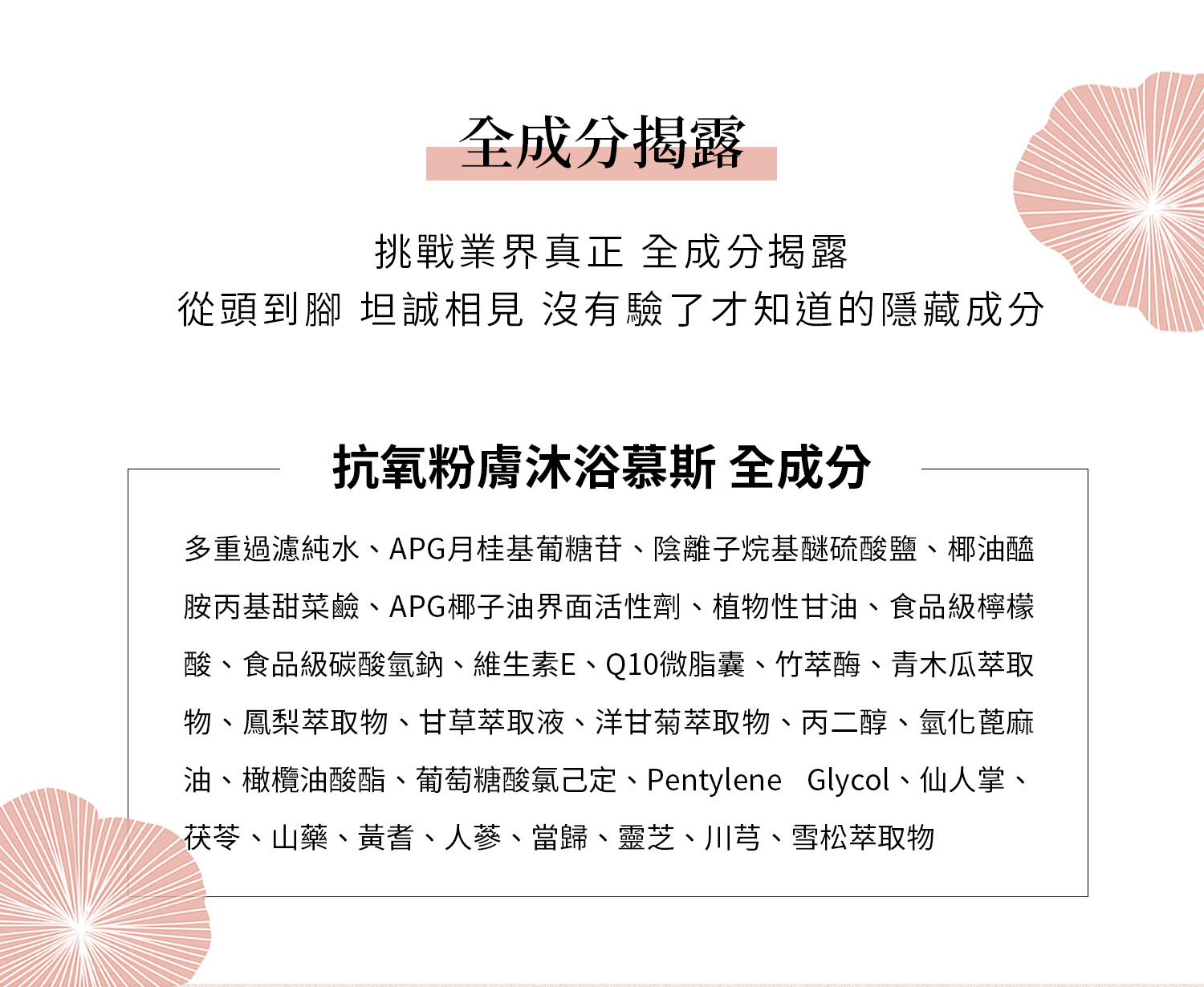 全成分揭露

挑戰業界真正 全成分揭露
從頭到腳 坦誠相見 沒有驗了才知道的隱藏成分

抗氧粉膚沐浴慕斯 全成分

多重過濾純水、APG月桂基葡糖苷、陰離子烷基醚硫酸鹽、椰油醯胺丙基甜菜鹼、APG椰子油界面活性劑、植物性甘油、食品級檸檬酸、食品級碳酸氫鈉、維生素E、Q10微脂囊、竹萃酶、青木瓜萃取物、鳳梨萃取物、甘草萃取液、洋甘菊萃取物、丙二醇、氫化蓖麻油、橄欖油酸酯、葡萄糖酸氯己定、Pentylene Glycol、仙人掌、茯苓、山藥、黃耆、人蔘、當歸、靈芝、川芎、雪松萃取物